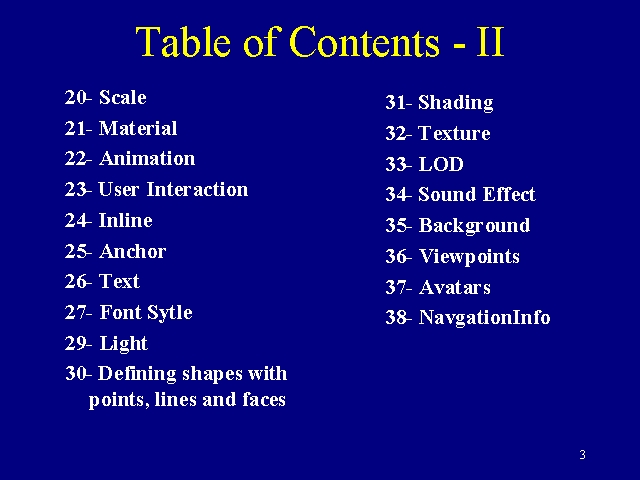 Table of Contents - II

20- Scale
21- Material
22- Animation
23- User Interaction
24- Inline
25- Anchor
26- Text
27- Font Sytle
29- Light
30- Defining shapes with points, lines and faces

31- Shading
32- Texture
33- LOD
34- Sound Effect
35- Background
36- Viewpoints
37- Avatars
38- NavgationInfo

3